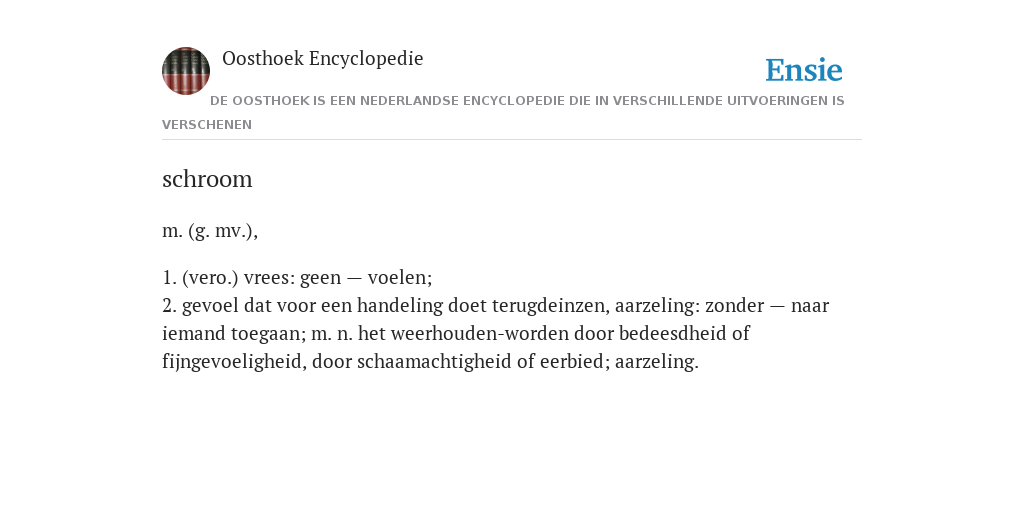 Oosthoek Encyclopedie

Ensie

DE OOSTHOEK IS EEN NEDERLANDSE ENCYCLOPEDIE DIE IN VERSCHILLENDE UITVOERINGEN IS VERSCHENEN

schroom

m. (g. mv.),

1. (vero.) vrees: geen — voelen;
2. gevoel dat voor een handeling doet terugdeinzen, aarzeling: zonder — naar iemand toegaan; m. n. het weerhouden-worden door bedeesdheid of fijngevoeligheid, door schaamachtigheid of eerbied; aarzeling.